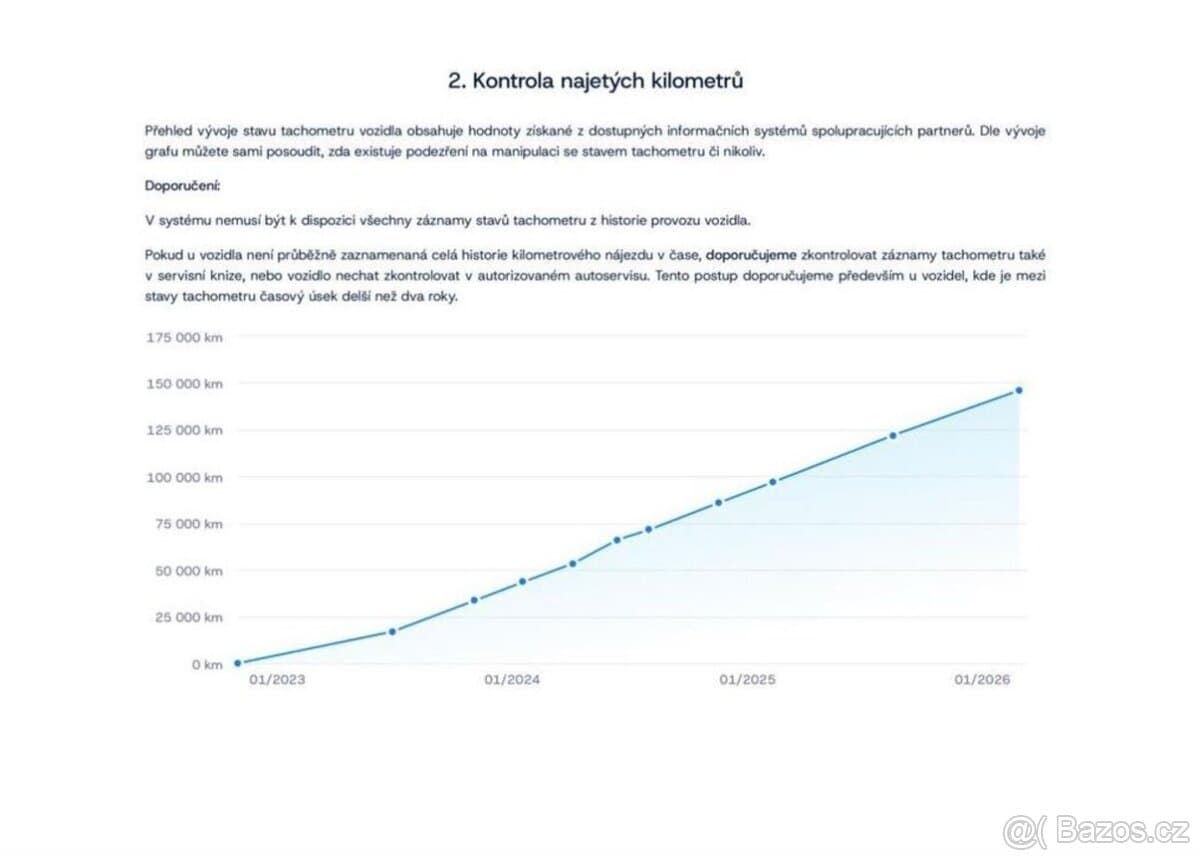 2. Kontrola najetých kilometrů

Přehled vývoje stavu tachometru vozidla obsahuje hodnoty získané z dostupných informačních systémů spolupracujících partnerů. Dle vývoje grafu můžete sami posoudit, zda existuje podezření na manipulaci se stavem tachometru či nikoliv.

Doporučení:

V systému nemusí být k dispozici všechny záznamy stavů tachometru z historie provozu vozidla.

Pokud u vozidla není průběžně zaznamenaná celá historie kilometrového nájezdu v čase, doporučujeme zkontrolovat záznamy tachometru také v servisní knize, nebo vozidlo nechat zkontrolovat v autorizovaném autoservisu. Tento postup doporučujeme především u vozidel, kde je mezi stavy tachometru časový úsek delší než dva roky.

175 000 km
150 000 km
125 000 km
100 000 km
75 000 km
50 000 km
25 000 km
0 km
01/2023
01/2024
01/2025
01/2026

Bazos.cz